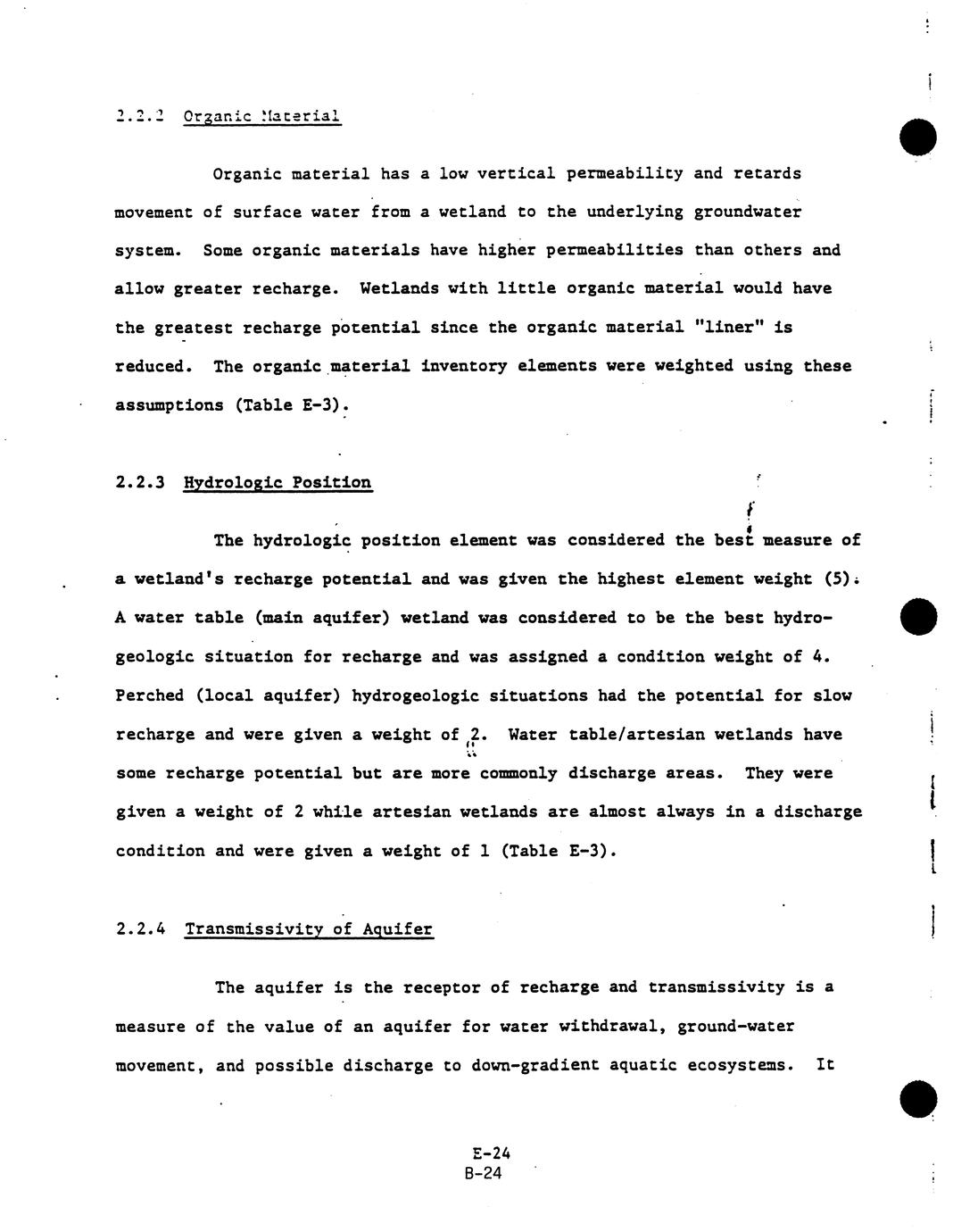 2.2.2 Organic Material

Organic material has a low vertical permeability and retards movement of surface water from a wetland to the underlying groundwater system. Some organic materials have higher permeabilities than others and allow greater recharge. Wetlands with little organic material would have the greatest recharge potential since the organic material "liner" is reduced. The organic material inventory elements were weighted using these assumptions (Table E-3).

2.2.3 Hydrologic Position

The hydrologic position element was considered the best measure of a wetland's recharge potential and was given the highest element weight (5). A water table (main aquifer) wetland was considered to be the best hydrogeologic situation for recharge and was assigned a condition weight of 4. Perched (local aquifer) hydrogeologic situations had the potential for slow recharge and were given a weight of 2. Water table/artesian wetlands have some recharge potential but are more commonly discharge areas. They were given a weight of 2 while artesian wetlands are almost always in a discharge condition and were given a weight of 1 (Table E-3).

2.2.4 Transmissivity of Aquifer

The aquifer is the receptor of recharge and transmissivity is a measure of the value of an aquifer for water withdrawal, ground-water movement, and possible discharge to down-gradient aquatic ecosystems. It

E-24
B-24